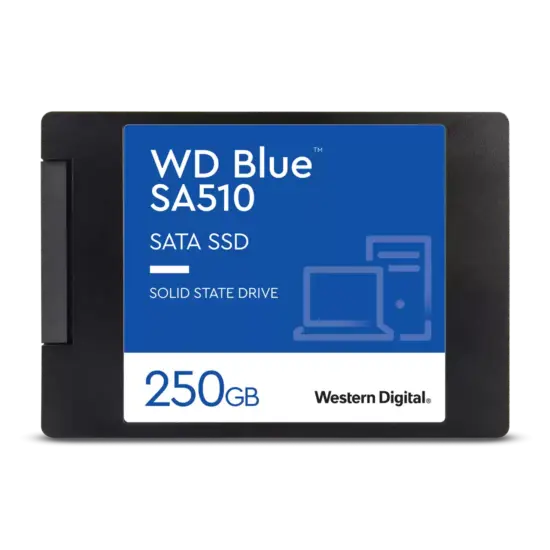 WD Blue™
SA510

SATA SSD

SOLID STATE DRIVE

250GB

Western Digital.